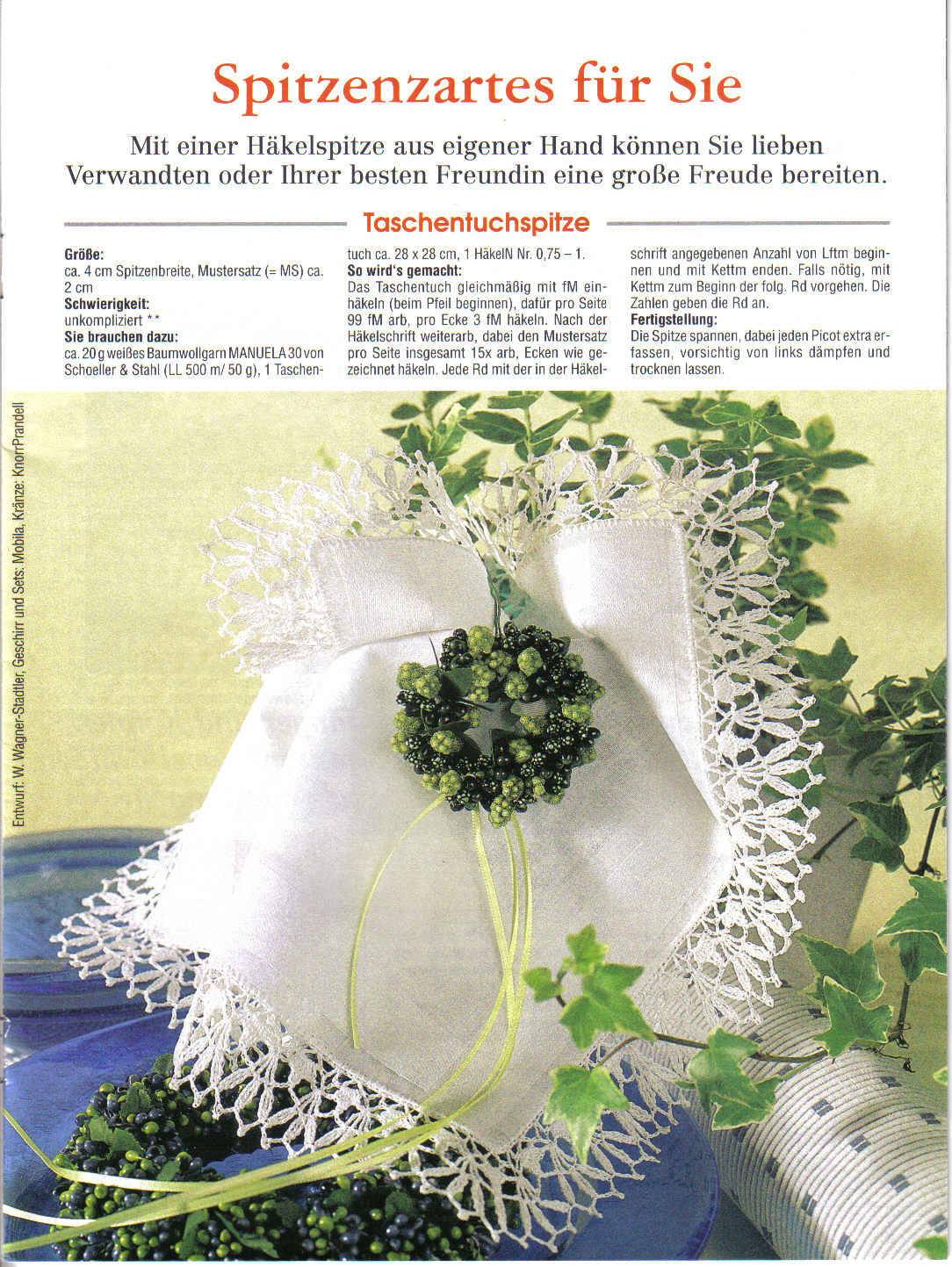 Spitzenzartes für Sie

Mit einer Häkelspitze aus eigener Hand können Sie lieben Verwandten oder Ihrer besten Freundin eine große Freude bereiten.

Taschentuchspitze

Größe:
ca. 4 cm Spitzenbreite, Mustersatz (= MS) ca. 2 cm
Schwierigkeit:
unkompliziert **
Sie brauchen dazu:
ca. 20 g weißes Baumwollgarn MANUELA 30 von Schoeller & Stahl (LL 500 m/ 50 g), 1 Taschentuch ca. 28 x 28 cm, 1 HäkelN Nr. 0,75 – 1.
So wird's gemacht:
Das Taschentuch gleichmäßig mit fM einhäkeln (beim Pfeil beginnen), dafür pro Seite 99 fM arb, pro Ecke 3 fM häkeln. Nach der Häkelschrift weiterarb, dabei den Mustersatz pro Seite insgesamt 15x arb, Ecken wie gezeichnet häkeln. Jede Rd mit der in der Häkelschrift angegebenen Anzahl von Lftm beginnen und mit Kettm enden. Falls nötig, mit Kettm zum Beginn der folg. Rd vorgehen. Die Zahlen geben die Rd an.
Fertigstellung:
Die Spitze spannen, dabei jeden Picot extra erfassen, vorsichtig von links dämpfen und trocknen lassen.

Entwurf: W. Wagner-Stadtler, Geschirr und Sets: Mobila, Kränze: KnorrPrandell